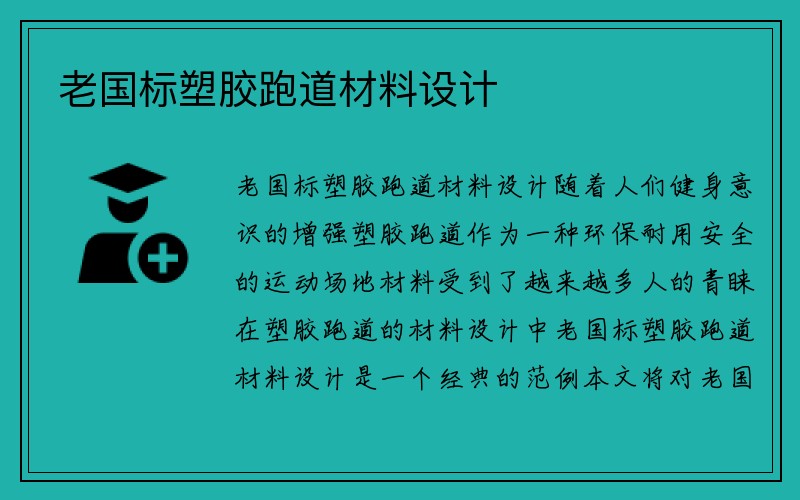 老国标塑胶跑道材料设计

老国标塑胶跑道材料设计随着人们健身意识的增强塑胶跑道作为一种环保耐用安全的运动场地材料受到了越来越多人的青睐在塑胶跑道的材料设计中老国标塑胶跑道材料设计是一个经典的范例本文将对老国